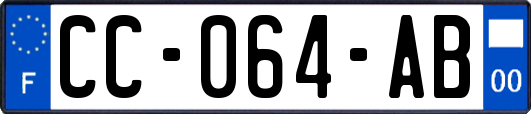 F
CC-064-AB
00